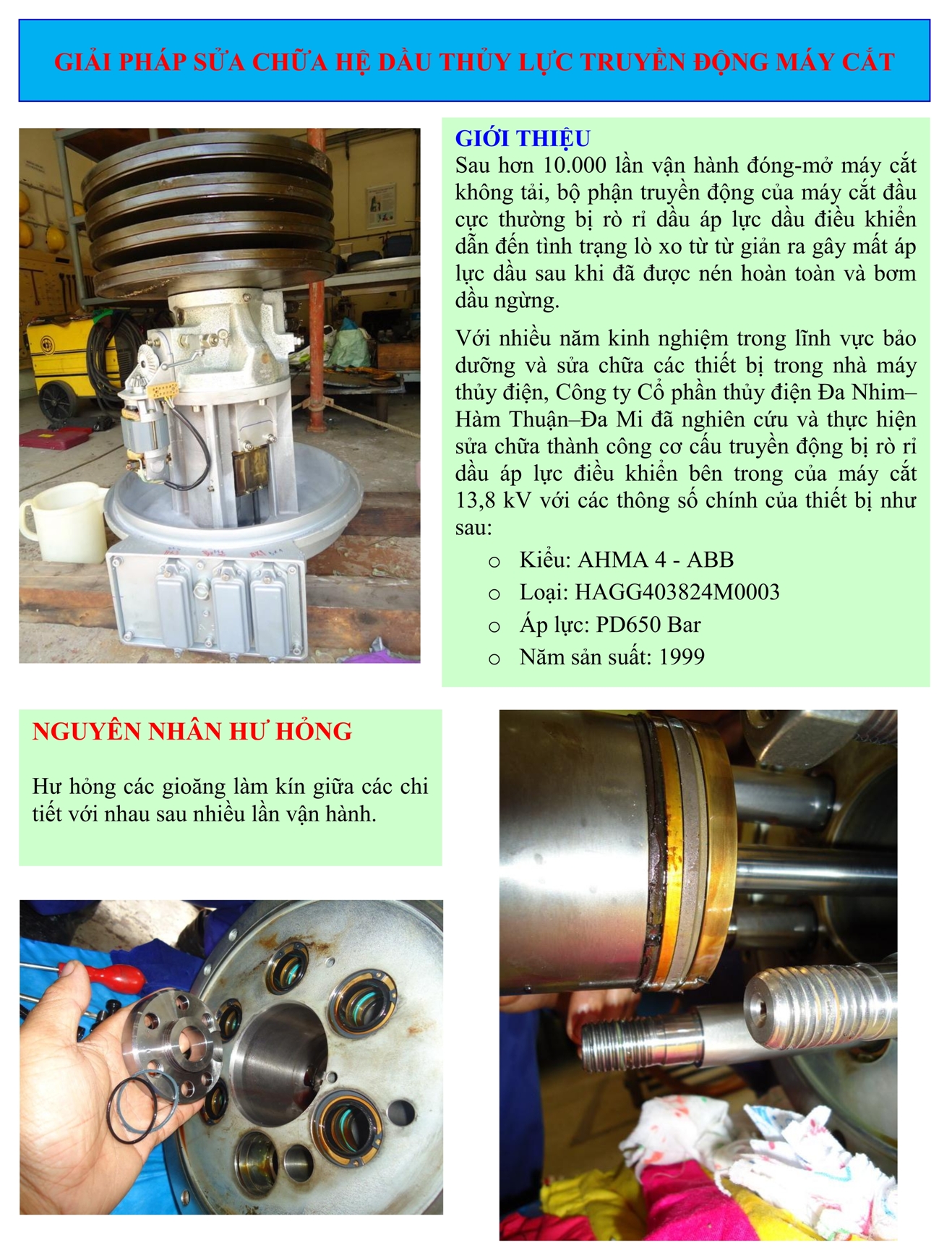 GIẢI PHÁP SỬA CHỮA HỆ DẦU THỦY LỰC TRUYỀN ĐỘNG MÁY CẮT

GIỚI THIỆU

Sau hơn 10.000 lần vận hành đóng-mở máy cắt không tải, bộ phận truyền động của máy cắt đầu cực thường bị rò rỉ dầu áp lực dầu điều khiển dẫn đến tình trạng lò xo từ từ giản ra gây mất áp lực dầu sau khi đã được nén hoàn toàn và bơm dầu ngừng.

Với nhiều năm kinh nghiệm trong lĩnh vực bảo dưỡng và sửa chữa các thiết bị trong nhà máy thủy điện, Công ty Cổ phần thủy điện Đa Nhim–Hàm Thuận–Đa Mi đã nghiên cứu và thực hiện sửa chữa thành công cơ cấu truyền động bị rò rỉ dầu áp lực điều khiển bên trong của máy cắt 13,8 kV với các thông số chính của thiết bị như sau:

o Kiểu: AHMA 4 - ABB
o Loại: HAGG403824M0003
o Áp lực: PD650 Bar
o Năm sản suất: 1999

NGUYÊN NHÂN HƯ HỎNG

Hư hỏng các gioăng làm kín giữa các chi tiết với nhau sau nhiều lần vận hành.